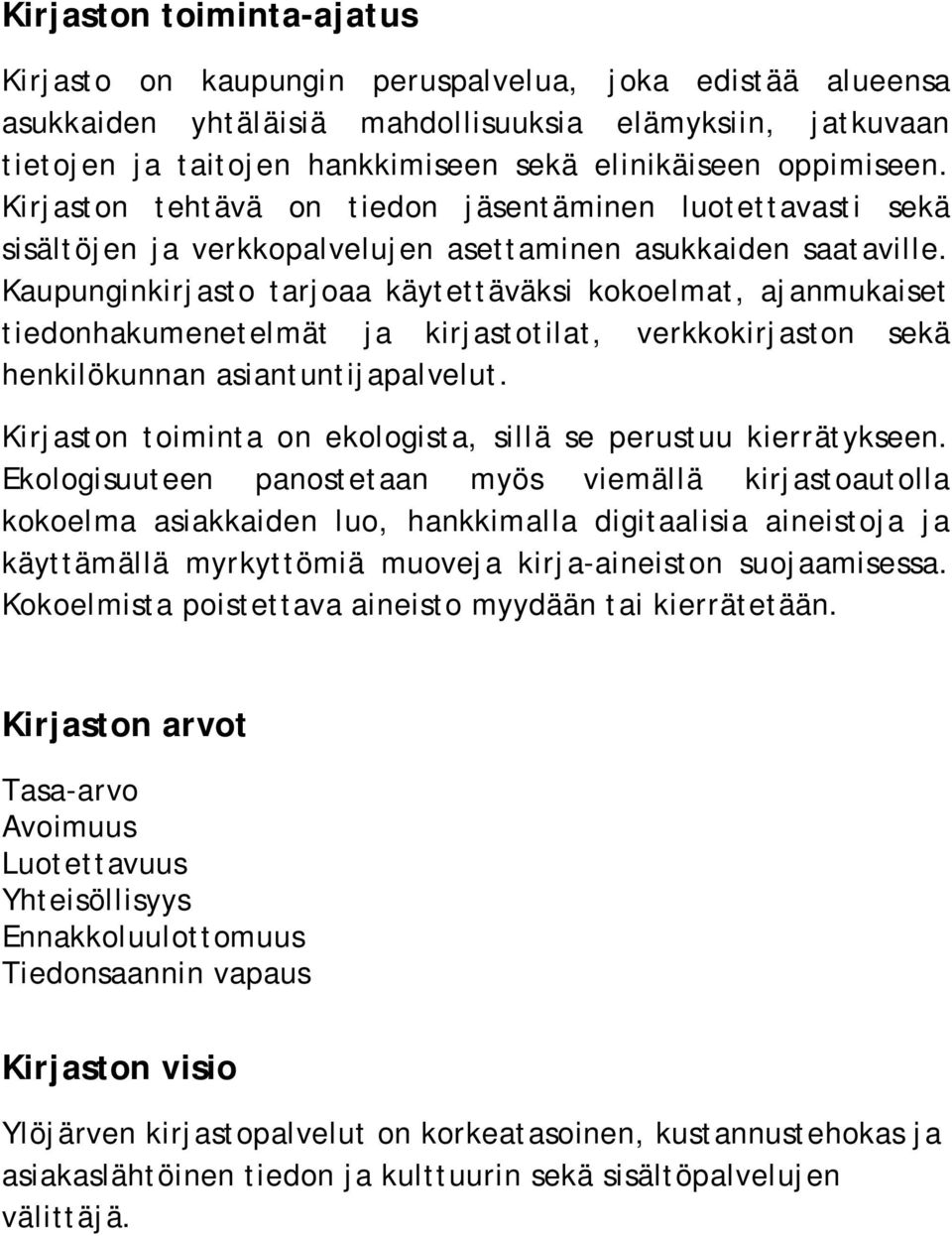 Kirjaston toiminta-ajatus

Kirjasto on kaupungin peruspalvelua, joka edistää alueensa asukkaiden yhtäläisiä mahdollisuuksia elämyksiin, jatkuvaan tietojen ja taitojen hankkimiseen sekä elinikäiseen oppimiseen. Kirjaston tehtävä on tiedon jäsentäminen luotettavasti sekä sisältöjen ja verkkopalvelujen asettaminen asukkaiden saataville. Kaupunginkirjasto tarjoaa käytettäväksi kokoelmat, ajanmukaiset tiedonhakumenetelmät ja kirjastotilat, verkkokirjaston sekä henkilökunnan asiantuntijapalvelut.

Kirjaston toiminta on ekologista, sillä se perustuu kierrätykseen. Ekologisuuteen panostetaan myös viemällä kirjastoautolla kokoelma asiakkaiden luo, hankkimalla digitaalisia aineistoja ja käyttämällä myrkyttömiä muoveja kirja-aineiston suojaamisessa. Kokoelmista poistettava aineisto myydään tai kierrätetään.

Kirjaston arvot

Tasa-arvo
Avoimuus
Luotettavuus
Yhteisöllisyys
Ennakkoluulottomuus
Tiedonsaannin vapaus

Kirjaston visio

Ylöjärven kirjastopalvelut on korkeatasoinen, kustannustehokas ja asiakaslähtöinen tiedon ja kulttuurin sekä sisältöpalvelujen välittäjä.